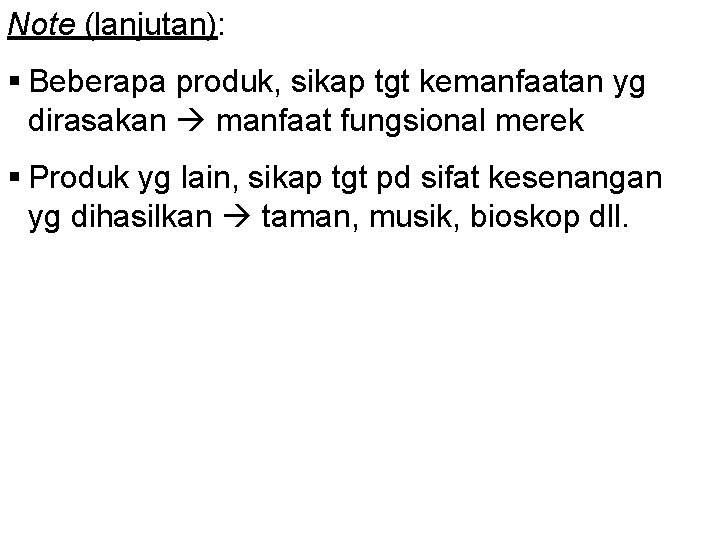 Note (lanjutan):

• Beberapa produk, sikap tgt kemanfaatan yg dirasakan → manfaat fungsional merek

• Produk yg lain, sikap tgt pd sifat kesenangan yg dihasilkan → taman, musik, bioskop dll.